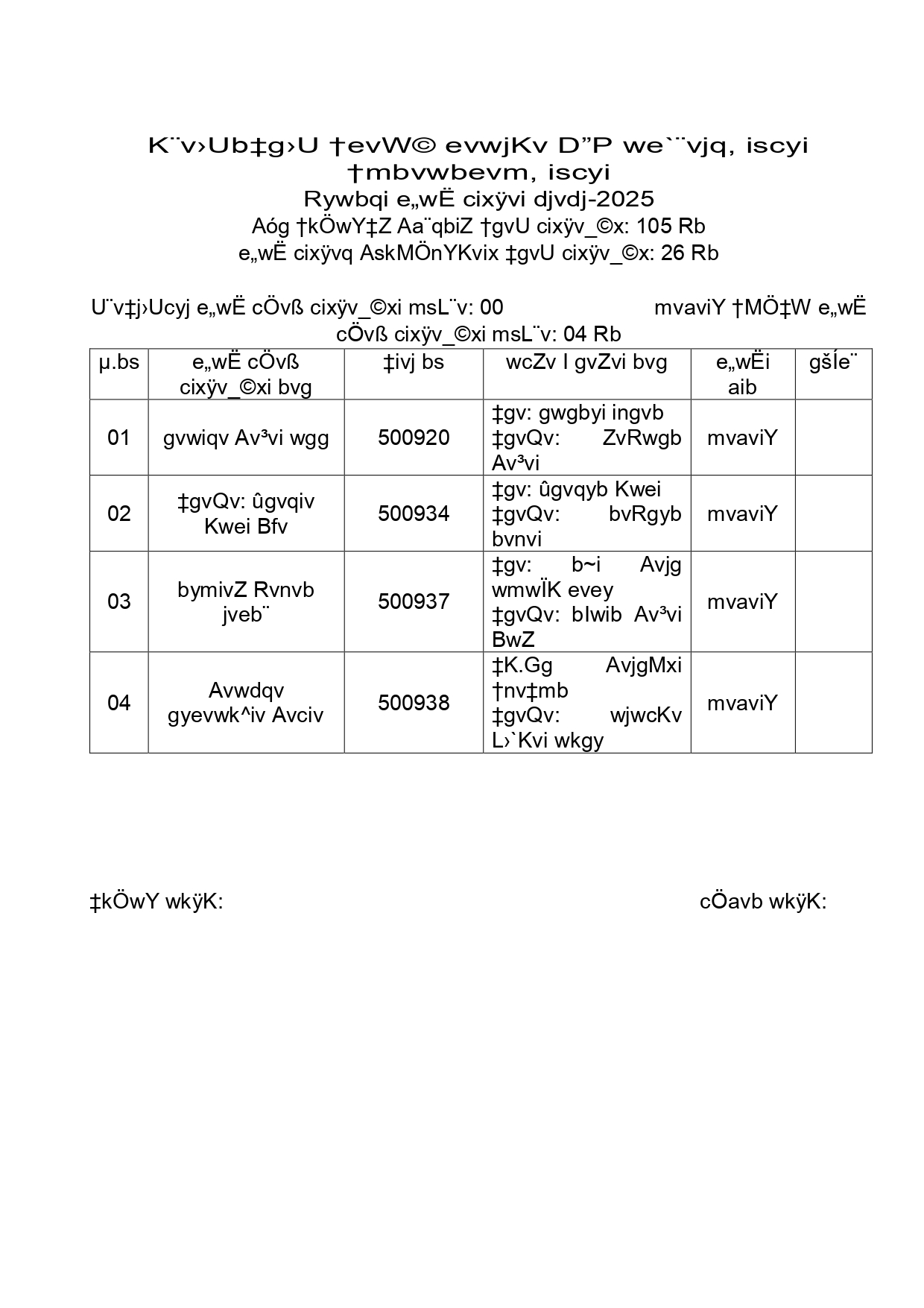 K¨v›Ub‡g›U †evW© evwjKv D”P we`¨vjq, iscyi
†mbvwbevm, iscyi
Rywbqi e„wË cixÿvi djvdj-2025
Aóg †kÖwY‡Z Aa¨qbiZ †gvU cixÿv_©x: 105 Rb
e„wË cixÿvq AskMÖnYKvix ‡gvU cixÿv_©x: 26 Rb

U¨v‡j›Ucyj e„wË cÖvß cixÿv_©xi msL¨v: 00 mvaviY †MÖ‡W e„wË cÖvß cixÿv_©xi msL¨v: 04 Rb

| µ.bs | e„wË cÖvß cixÿv_©xi bvg | ‡ivj bs | wcZv I gvZvi bvg | e„wËi aib | gšÍe¨ |
|---|---|---|---|---|---|
| 01 | gvwiqv Av³vi wgg | 500920 | ‡gv: gwgbyi ingvb ‡gvQv: ZvRwgb Av³vi | mvaviY | |
| 02 | ‡gvQv: ûgvqiv Kwei Bfv | 500934 | ‡gv: ûgvqyb Kwei ‡gvQv: bvRgyb bvnvi | mvaviY | |
| 03 | bymivZ Rvnvb jveb¨ | 500937 | ‡gv: b~i Avjg wmwÏK evey ‡gvQv: bIwib Av³vi BwZ | mvaviY | |
| 04 | Avwdqv gyevwk^iv Avciv | 500938 | ‡K.Gg AvjgMxi †nv‡mb ‡gvQv: wjwcKv L›`Kvi wkgy | mvaviY | |

‡kÖwY wkÿK: cÖavb wkÿK: